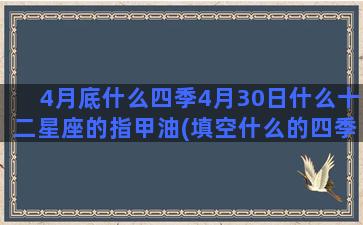 4月底什么四季4月30日什么十二星座的指甲油(填空什么的四季